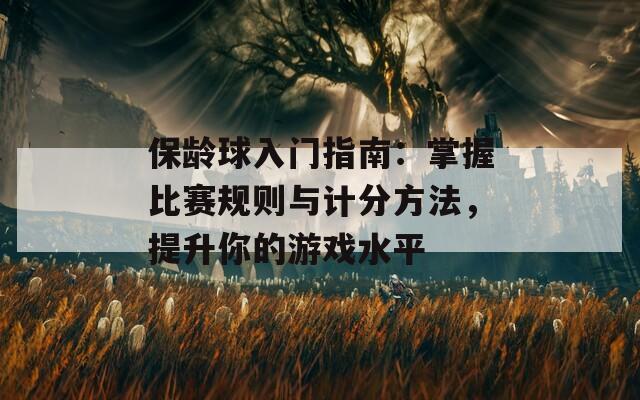 保龄球入门指南：掌握比赛规则与计分方法，提升你的游戏水平